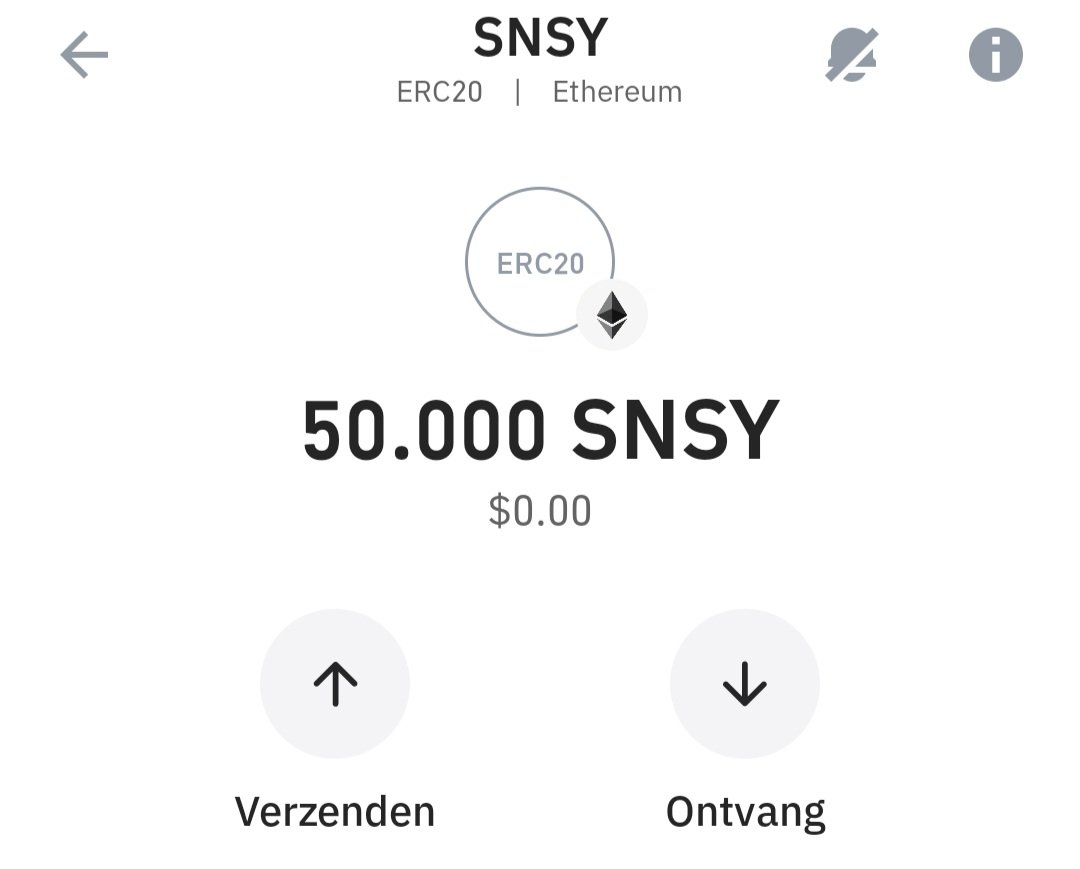 SNSY
ERC20 | Ethereum

ERC20

50.000 SNSY
$0.00

Verzenden

Ontvang